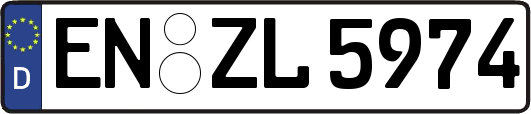 D
EN ZL 5974